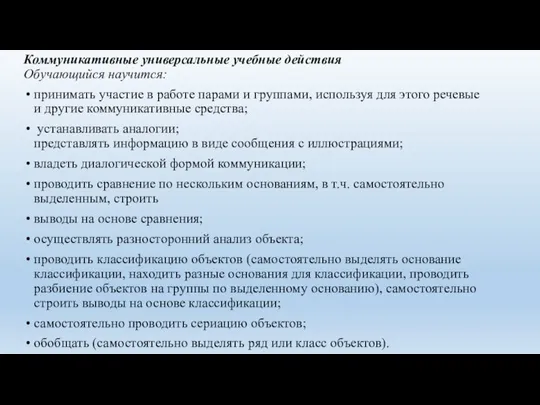 Коммуникативные универсальные учебные действия
Обучающийся научится:

• принимать участие в работе парами и группами, используя для этого речевые и другие коммуникативные средства;

• устанавливать аналогии;
представлять информацию в виде сообщения с иллюстрациями;

• владеть диалогической формой коммуникации;

• проводить сравнение по нескольким основаниям, в т.ч. самостоятельно выделенным, строить

• выводы на основе сравнения;

• осуществлять разносторонний анализ объекта;

• проводить классификацию объектов (самостоятельно выделять основание классификации, находить разные основания для классификации, проводить разбиение объектов на группы по выделенному основанию), самостоятельно строить выводы на основе классификации;

• самостоятельно проводить сериацию объектов;

• обобщать (самостоятельно выделять ряд или класс объектов).